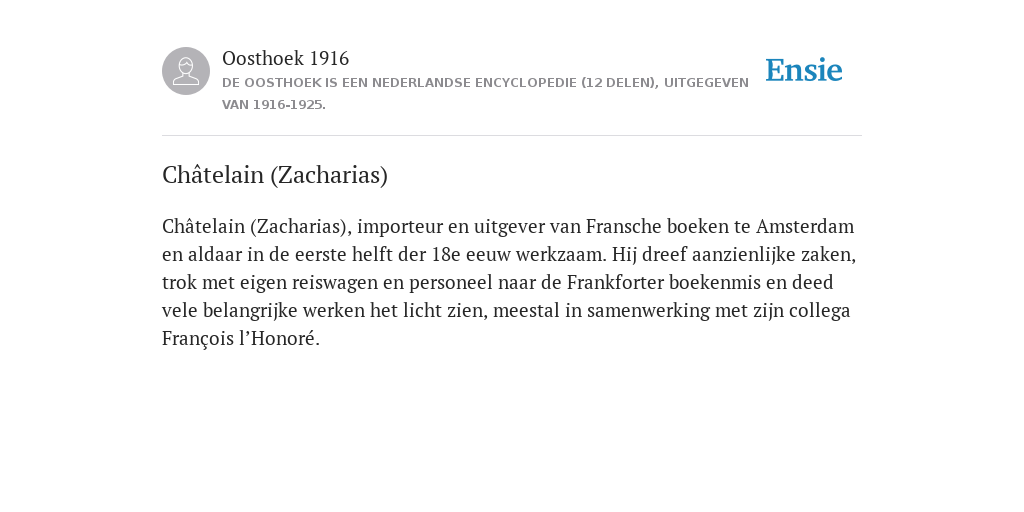 Oosthoek 1916

DE OOSTHOEK IS EEN NEDERLANDSE ENCYCLOPEDIE (12 DELEN), UITGEGEVEN VAN 1916-1925.

Ensie

Châtelain (Zacharias)

Châtelain (Zacharias), importeur en uitgever van Fransche boeken te Amsterdam en aldaar in de eerste helft der 18e eeuw werkzaam. Hij dreef aanzienlijke zaken, trok met eigen reiswagen en personeel naar de Frankforter boekenmis en deed vele belangrijke werken het licht zien, meestal in samenwerking met zijn collega François l’Honoré.